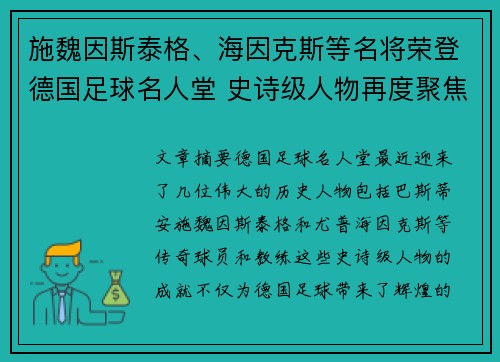 施魏因斯泰格、海因克斯等名将荣登德国足球名人堂 史诗级人物再度聚焦

文章摘要德国足球名人堂最近迎来了几位伟大的历史人物包括巴斯蒂安施魏因斯泰格和尤普海因克斯等传奇球员和教练这些史诗级人物的成就不仅为德国足球带来了辉煌的

$